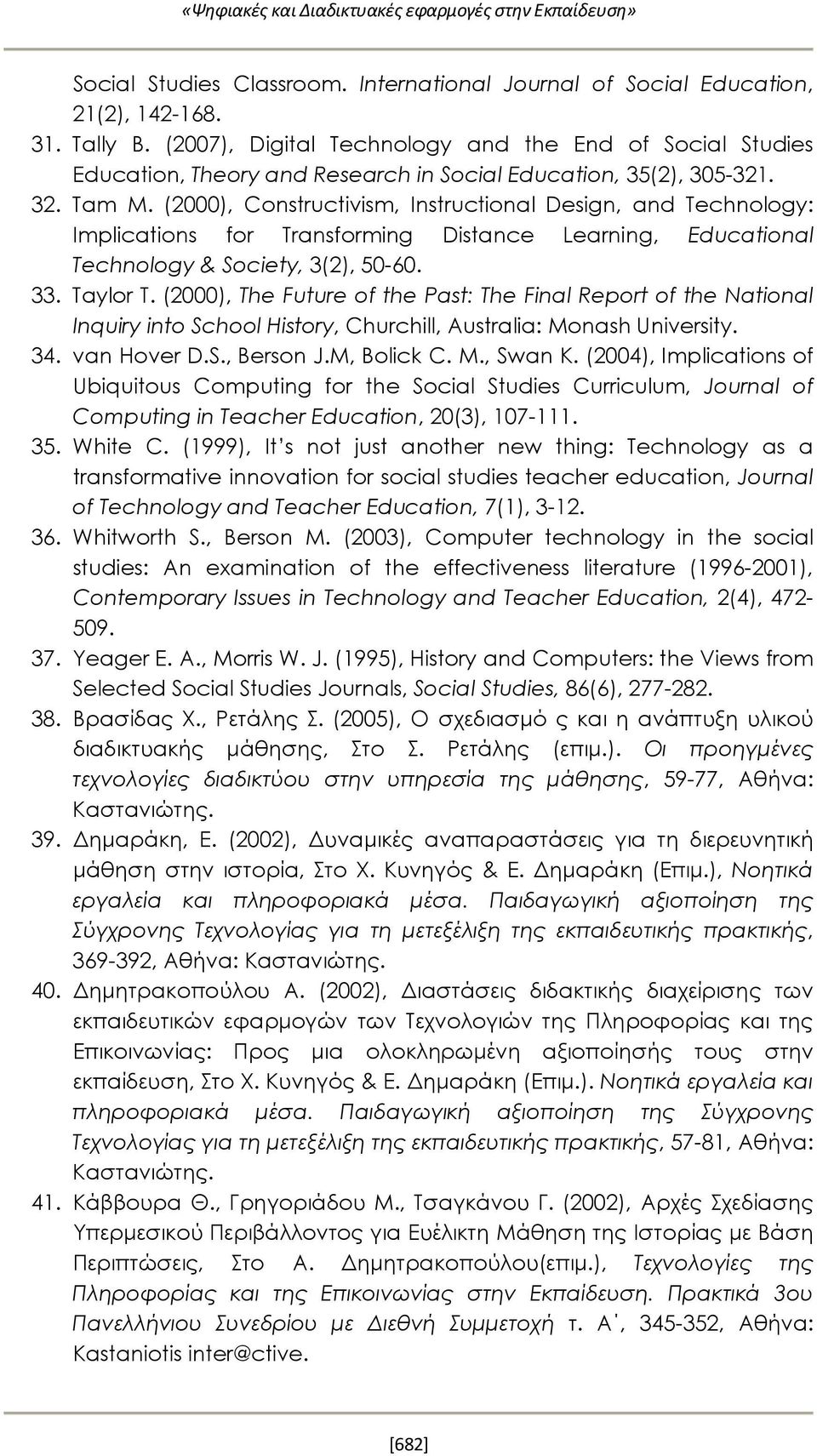 «Ψηφιακές και Διαδικτυακές εφαρμογές στην Εκπαίδευση»

Social Studies Classroom. International Journal of Social Education, 21(2), 142-168.

31. Tally B. (2007), Digital Technology and the End of Social Studies Education, Theory and Research in Social Education, 35(2), 305-321.

32. Tam M. (2000), Constructivism, Instructional Design, and Technology: Implications for Transforming Distance Learning, Educational Technology & Society, 3(2), 50-60.

33. Taylor T. (2000), The Future of the Past: The Final Report of the National Inquiry into School History, Churchill, Australia: Monash University.

34. van Hover D.S., Berson J.M, Bolick C. M., Swan K. (2004), Implications of Ubiquitous Computing for the Social Studies Curriculum, Journal of Computing in Teacher Education, 20(3), 107-111.

35. White C. (1999), It's not just another new thing: Technology as a transformative innovation for social studies teacher education, Journal of Technology and Teacher Education, 7(1), 3-12.

36. Whitworth S., Berson M. (2003), Computer technology in the social studies: An examination of the effectiveness literature (1996-2001), Contemporary Issues in Technology and Teacher Education, 2(4), 472-509.

37. Yeager E. A., Morris W. J. (1995), History and Computers: the Views from Selected Social Studies Journals, Social Studies, 86(6), 277-282.

38. Βρασίδας Χ., Ρετάλης Σ. (2005), Ο σχεδιασμό ς και η ανάπτυξη υλικού διαδικτυακής μάθησης, Στο Σ. Ρετάλης (επιμ.). Οι προηγμένες τεχνολογίες διαδικτύου στην υπηρεσία της μάθησης, 59-77, Αθήνα: Καστανιώτης.

39. Δημαράκη, Ε. (2002), Δυναμικές αναπαραστάσεις για τη διερευνητική μάθηση στην ιστορία, Στο Χ. Κυνηγός & Ε. Δημαράκη (Επιμ.), Νοητικά εργαλεία και πληροφοριακά μέσα. Παιδαγωγική αξιοποίηση της Σύγχρονης Τεχνολογίας για τη μετεξέλιξη της εκπαιδευτικής πρακτικής, 369-392, Αθήνα: Καστανιώτης.

40. Δημητρακοπούλου Α. (2002), Διαστάσεις διδακτικής διαχείρισης των εκπαιδευτικών εφαρμογών των Τεχνολογιών της Πληροφορίας και της Επικοινωνίας: Προς μια ολοκληρωμένη αξιοποίησής τους στην εκπαίδευση, Στο Χ. Κυνηγός & Ε. Δημαράκη (Επιμ.). Νοητικά εργαλεία και πληροφοριακά μέσα. Παιδαγωγική αξιοποίηση της Σύγχρονης Τεχνολογίας για τη μετεξέλιξη της εκπαιδευτικής πρακτικής, 57-81, Αθήνα: Καστανιώτης.

41. Κάββουρα Θ., Γρηγοριάδου Μ., Τσαγκάνου Γ. (2002), Αρχές Σχεδίασης Υπερμεσικού Περιβάλλοντος για Ευέλικτη Μάθηση της Ιστορίας με Βάση Περιπτώσεις, Στο Α. Δημητρακοπούλου(επιμ.), Τεχνολογίες της Πληροφορίας και της Επικοινωνίας στην Εκπαίδευση. Πρακτικά 3ου Πανελλήνιου Συνεδρίου με Διεθνή Συμμετοχή τ. Α΄, 345-352, Αθήνα: Kastaniotis inter@ctive.

[682]